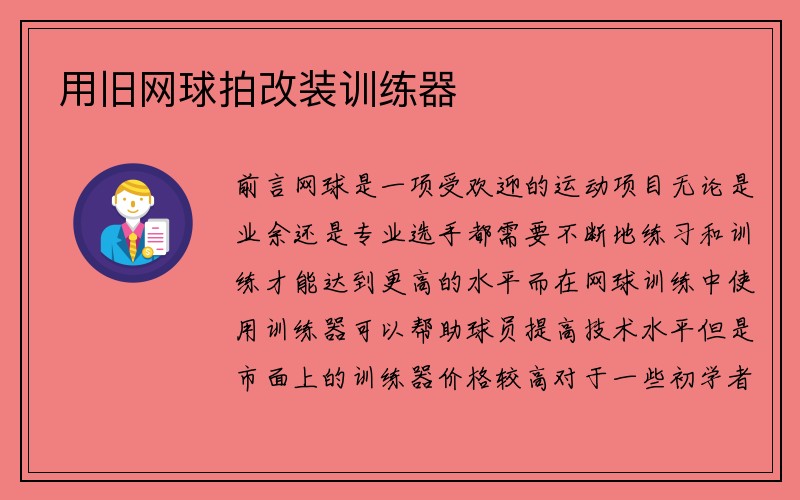 用旧网球拍改装训练器

前言网球是一项受欢迎的运动项目无论是业余还是专业选手都需要不断地练习和训练才能达到更高的水平而在网球训练中使用训练器可以帮助球员提高技术水平但是市面上的训练器价格较高对于一些初学者